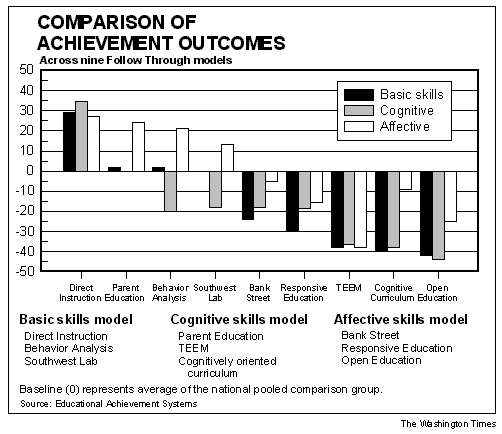 COMPARISON OF ACHIEVEMENT OUTCOMES
Across nine Follow Through models

50
40
30
20
10
0
-10
-20
-30
-40
-50

Basic skills
Cognitive
Affective

Direct Instruction
Parent Education
Behavior Analysis
Southwest Lab
Bank Street
Responsive Education
TEEM
Cognitive Curriculum
Open Education

Basic skills model
Direct Instruction
Behavior Analysis
Southwest Lab

Cognitive skills model
Parent Education
TEEM
Cognitively oriented curriculum

Affective skills model
Bank Street
Responsive Education
Open Education

Baseline (0) represents average of the national pooled comparison group.
Source: Educational Achievement Systems

The Washington Times